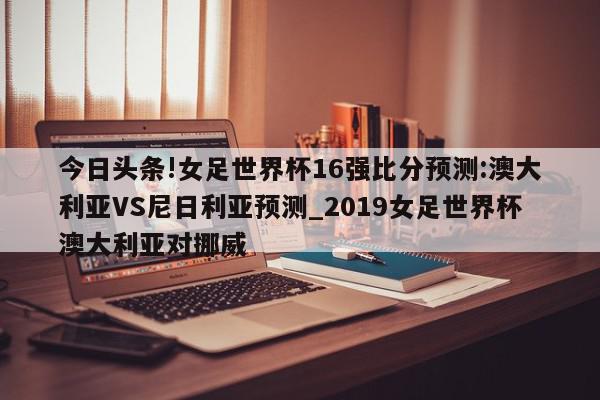 今日头条!女足世界杯16强比分预测:澳大利亚VS尼日利亚预测_2019女足世界杯澳大利亚对挪威